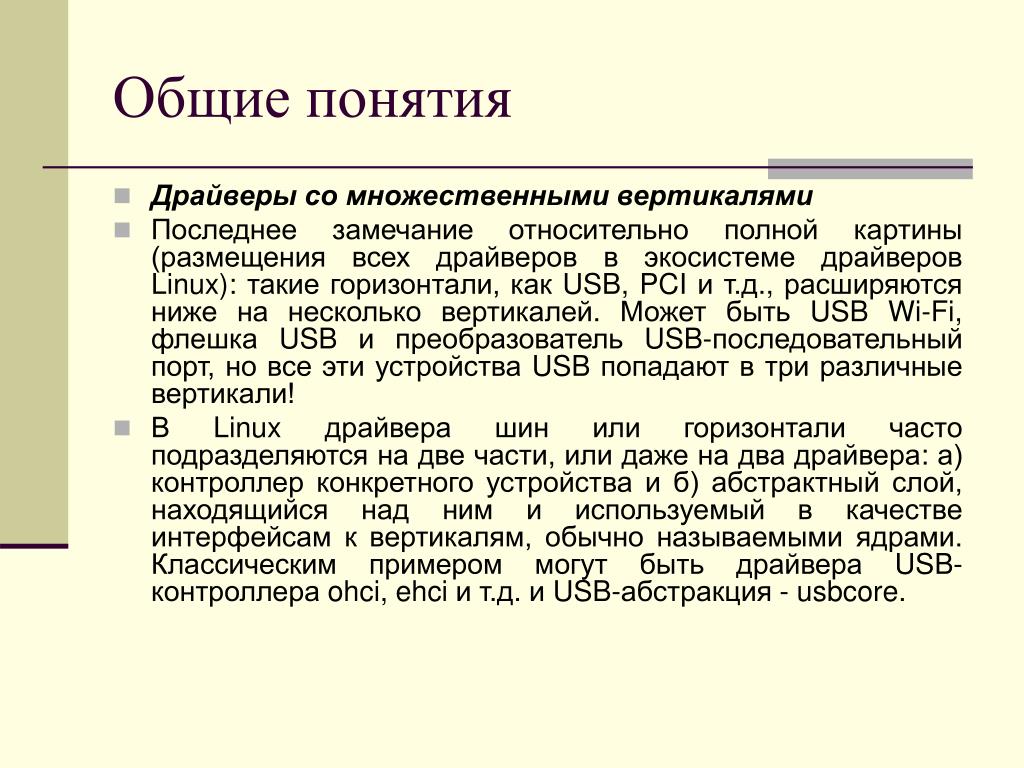 Общие понятия

Драйверы со множественными вертикалями

Последнее замечание относительно полной картины (размещения всех драйверов в экосистеме драйверов Linux): такие горизонтали, как USB, PCI и т.д., расширяются ниже на несколько вертикалей. Может быть USB Wi-Fi, флешка USB и преобразователь USB-последовательный порт, но все эти устройства USB попадают в три различные вертикали!

В Linux драйвера шин или горизонтали часто подразделяются на две части, или даже на два драйвера: а) контроллер конкретного устройства и б) абстрактный слой, находящийся над ним и используемый в качестве интерфейсам к вертикалям, обычно называемыми ядрами. Классическим примером могут быть драйвера USB-контроллера ohci, ehci и т.д. и USB-абстракция - usbcore.